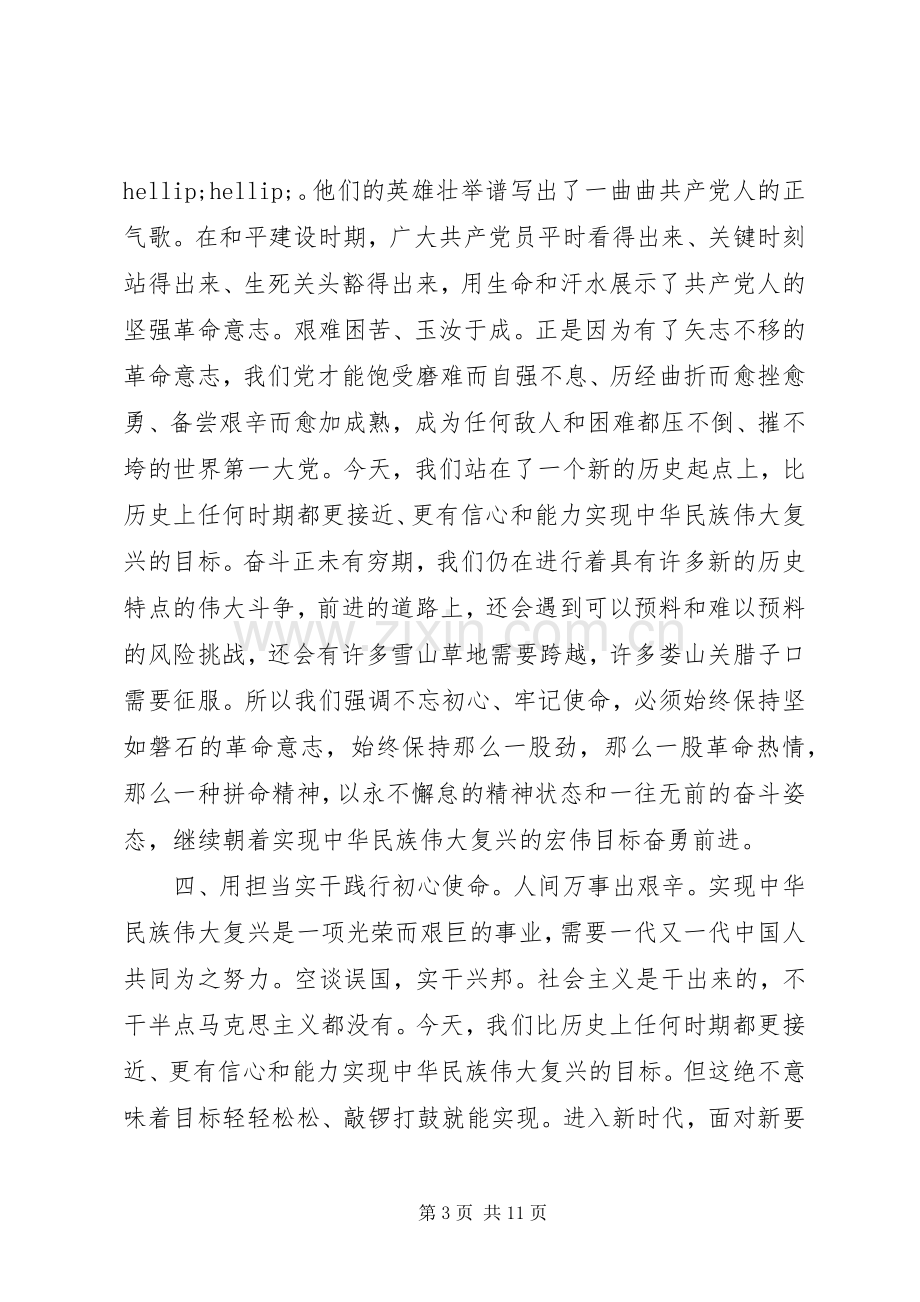 hellip;hellip;。他们的英雄壮举谱写出了一曲曲共产党人的正气歌。在和平建设时期，广大共产党员平时看得出来、关键时刻站得出来、生死关头豁得出来，用生命和汗水展示了共产党人的坚强革命意志。艰难困苦、玉汝于成。正是因为有了矢志不移的革命意志，我们党才能饱受磨难而自强不息、历经曲折而愈挫愈勇、备尝艰辛而愈加成熟，成为任何敌人和困难都压不倒、摧不垮的世界第一大党。今天，我们站在了一个新的历史起点上，比历史上任何时期都更接近、更有信心和能力实现中华民族伟大复兴的目标。奋斗正未有穷期，我们仍在进行着具有许多新的历史特点的伟大斗争，前进的道路上，还会遇到可以预料和难以预料的风险挑战，还会有许多雪山草地需要跨越，许多娄山关腊子口需要征服。所以我们强调不忘初心、牢记使命，必须始终保持坚如磐石的革命意志，始终保持那么一股劲，那么一股革命热情，那么一种拼命精神，以永不懈怠的精神状态和一往无前的奋斗姿态，继续朝着实现中华民族伟大复兴的宏伟目标奋勇前进。

四、用担当实干践行初心使命。人间万事出艰辛。实现中华民族伟大复兴是一项光荣而艰巨的事业，需要一代又一代中国人共同为之努力。空谈误国，实干兴邦。社会主义是干出来的，不干半点马克思主义都没有。今天，我们比历史上任何时期都更接近、更有信心和能力实现中华民族伟大复兴的目标。但这绝不意味着目标轻轻松松、敲锣打鼓就能实现。进入新时代，面对新要

第3页 共11页

www.zixin.com.cn